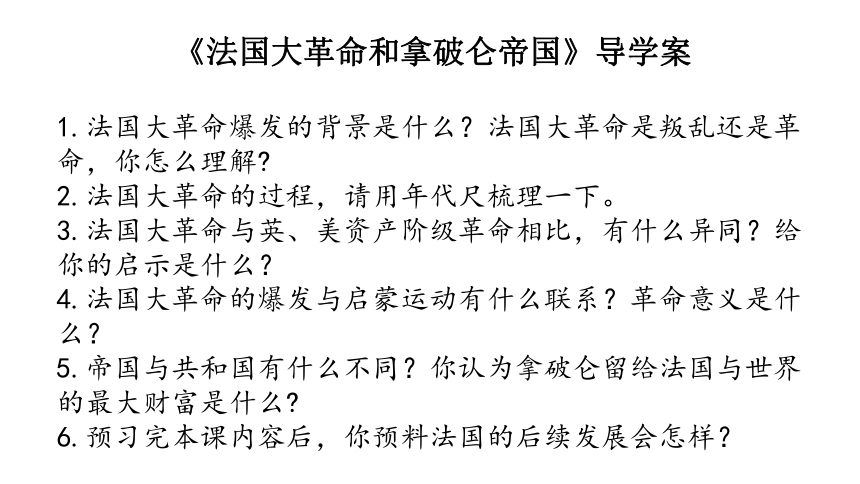 《法国大革命和拿破仑帝国》导学案

1. 法国大革命爆发的背景是什么？法国大革命是叛乱还是革命，你怎么理解?
2. 法国大革命的过程，请用年代尺梳理一下。
3. 法国大革命与英、美资产阶级革命相比，有什么异同？给你的启示是什么？
4. 法国大革命的爆发与启蒙运动有什么联系？革命意义是什么？
5. 帝国与共和国有什么不同？你认为拿破仑留给法国与世界的最大财富是什么?
6. 预习完本课内容后，你预料法国的后续发展会怎样？